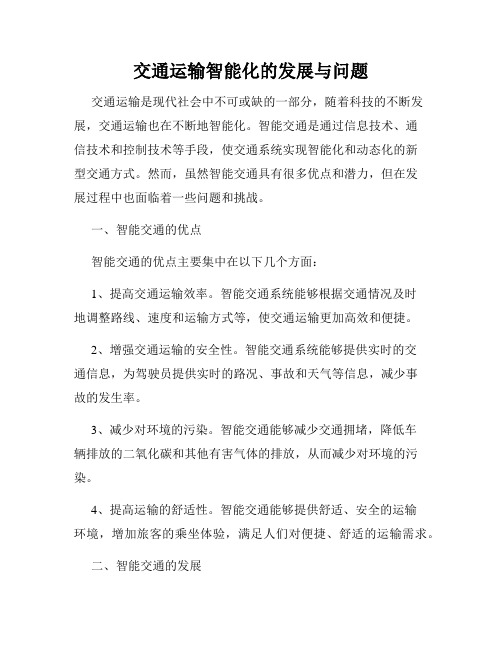 交通运输智能化的发展与问题

交通运输是现代社会中不可或缺的一部分，随着科技的不断发展，交通运输也在不断地智能化。智能交通是通过信息技术、通信技术和控制技术等手段，使交通系统实现智能化和动态化的新型交通方式。然而，虽然智能交通具有很多优点和潜力，但在发展过程中也面临着一些问题和挑战。

一、智能交通的优点

智能交通的优点主要集中在以下几个方面：

1、提高交通运输效率。智能交通系统能够根据交通情况及时地调整路线、速度和运输方式等，使交通运输更加高效和便捷。

2、增强交通运输的安全性。智能交通系统能够提供实时的交通信息，为驾驶员提供实时的路况、事故和天气等信息，减少事故的发生率。

3、减少对环境的污染。智能交通能够减少交通拥堵，降低车辆排放的二氧化碳和其他有害气体的排放，从而减少对环境的污染。

4、提高运输的舒适性。智能交通能够提供舒适、安全的运输环境，增加旅客的乘坐体验，满足人们对便捷、舒适的运输需求。

二、智能交通的发展